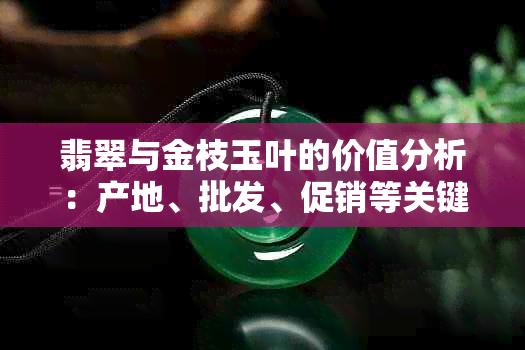 翡翠与金枝玉叶的价值分析：产地、批发、促销等关键